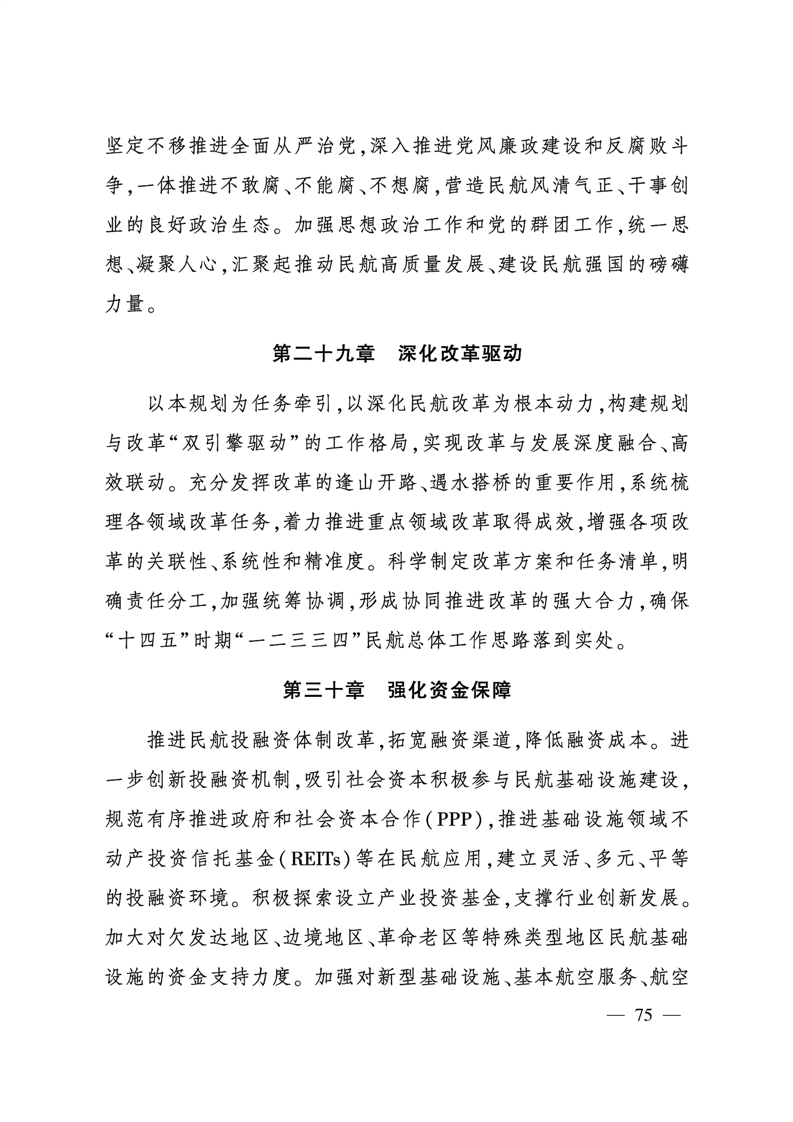 坚定不移推进全面从严治党，深入推进党风廉政建设和反腐败斗争，一体推进不敢腐、不能腐、不想腐，营造民航风清气正、干事创业的良好政治生态。加强思想政治工作和党的群团工作，统一思想、凝聚人心，汇聚起推动民航高质量发展、建设民航强国的磅礴力量。

第二十九章　深化改革驱动

以本规划为任务牵引，以深化民航改革为根本动力，构建规划与改革“双引擎驱动”的工作格局，实现改革与发展深度融合、高效联动。充分发挥改革的逢山开路、遇水搭桥的重要作用，系统梳理各领域改革任务，着力推进重点领域改革取得成效，增强各项改革的关联性、系统性和精准度。科学制定改革方案和任务清单，明确责任分工，加强统筹协调，形成协同推进改革的强大合力，确保“十四五”时期“一二三三四”民航总体工作思路落到实处。

第三十章　强化资金保障

推进民航投融资体制改革，拓宽融资渠道，降低融资成本。进一步创新投融资机制，吸引社会资本积极参与民航基础设施建设，规范有序推进政府和社会资本合作（PPP），推进基础设施领域不动产投资信托基金（REITs）等在民航应用，建立灵活、多元、平等的投融资环境。积极探索设立产业投资基金，支撑行业创新发展。加大对欠发达地区、边境地区、革命老区等特殊类型地区民航基础设施的资金支持力度。加强对新型基础设施、基本航空服务、航空

— 75 —